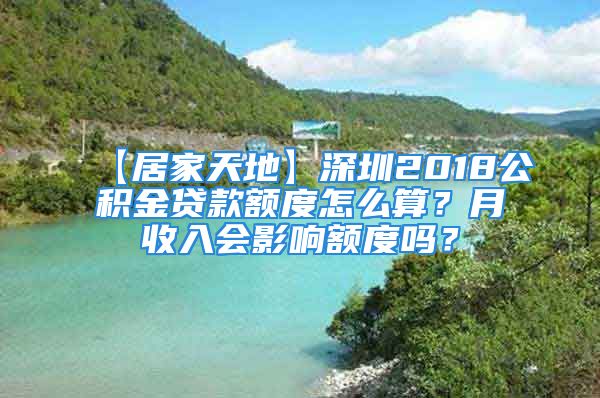 【居家天地】深圳2018公积金贷款额度怎么算？月收入会影响额度吗？